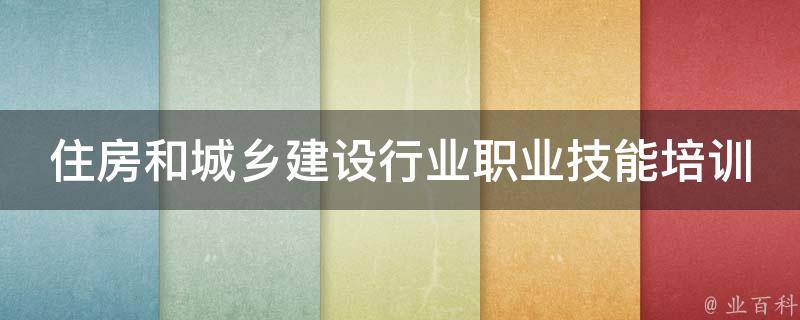 住房和城乡建设行业职业技能培训

@ 业百科